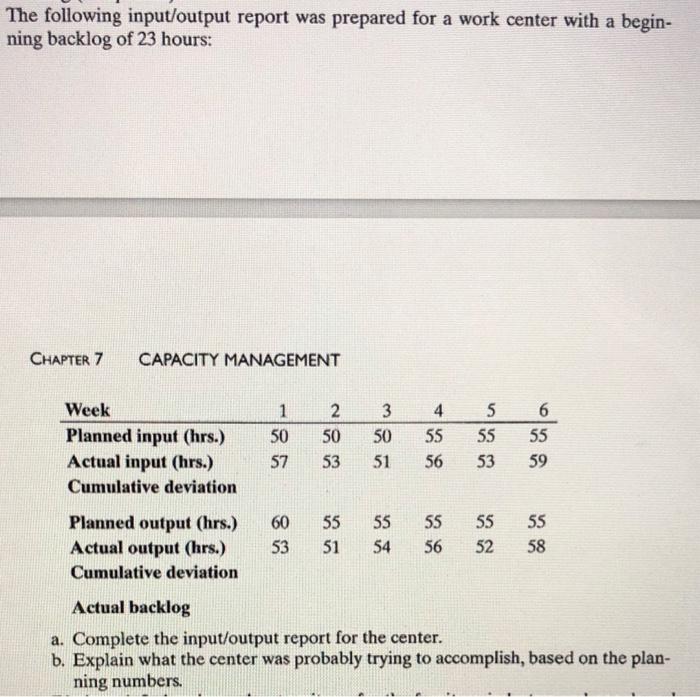 The following input/output report was prepared for a work center with a beginning backlog of 23 hours:

CHAPTER 7 CAPACITY MANAGEMENT

| Week | 1 | 2 | 3 | 4 | 5 | 6 |
|---|---|---|---|---|---|---|
| Planned input (hrs.) | 50 | 50 | 50 | 55 | 55 | 55 |
| Actual input (hrs.) | 57 | 53 | 51 | 56 | 53 | 59 |
| Cumulative deviation | | | | | | |
| Planned output (hrs.) | 60 | 55 | 55 | 55 | 55 | 55 |
| Actual output (hrs.) | 53 | 51 | 54 | 56 | 52 | 58 |
| Cumulative deviation | | | | | | |
| Actual backlog | | | | | | |

a. Complete the input/output report for the center.
b. Explain what the center was probably trying to accomplish, based on the planning numbers.